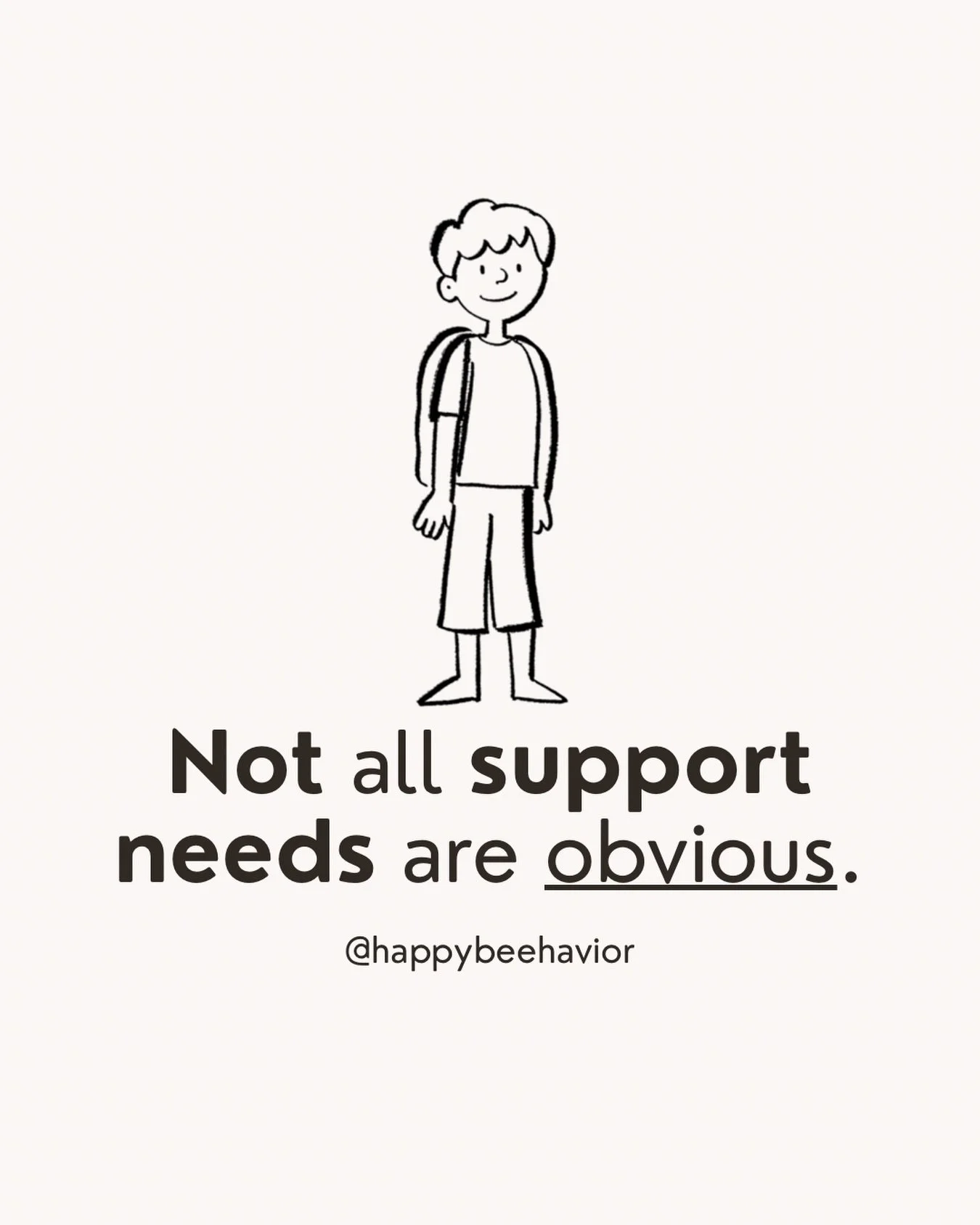 Not all support needs are obvious.

@happybeehavior